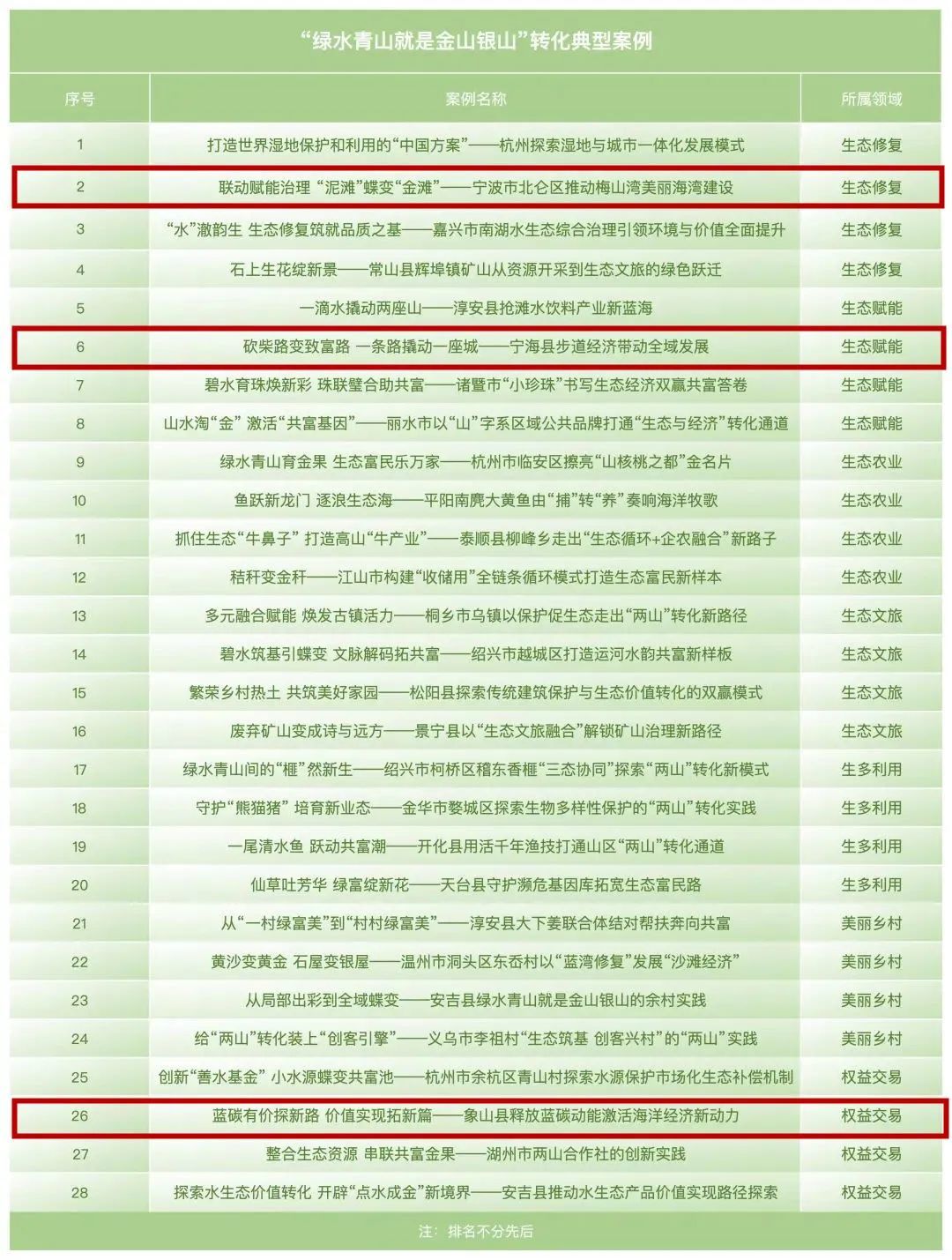 “绿水青山就是金山银山”转化典型案例

| 序号 | 案例名称 | 所属领域 |
|---|---|---|
| 1 | 打造世界湿地保护和利用的“中国方案”——杭州探索湿地与城市一体化发展模式 | 生态修复 |
| 2 | 联动赋能治理 “泥滩”蝶变“金滩”——宁波市北仑区推动梅山湾美丽海湾建设 | 生态修复 |
| 3 | “水”澈韵生 生态修复筑就品质之基——嘉兴市南湖水生态综合治理引领环境与价值全面提升 | 生态修复 |
| 4 | 石上生花绽新景——常山县辉埠镇矿山从资源开采到生态文旅的绿色跃迁 | 生态修复 |
| 5 | 一滴水撬动两座山——淳安县抢滩水饮料产业新蓝海 | 生态赋能 |
| 6 | 砍柴路变致富路 一条路撬动一座城——宁海县步道经济带动全域发展 | 生态赋能 |
| 7 | 碧水育珠焕新彩 珠联璧合助共富——诸暨市“小珍珠”书写生态经济双赢共富答卷 | 生态赋能 |
| 8 | 山水淘“金” 激活“共富基因”——丽水市以“山”字系区域公共品牌打通“生态与经济”转化通道 | 生态赋能 |
| 9 | 绿水青山育金果 生态富民乐万家——杭州市临安区擦亮“山核桃之都”金名片 | 生态农业 |
| 10 | 鱼跃新龙门 逐浪生态海——平阳南麂大黄鱼由“捕”转“养”奏响海洋牧歌 | 生态农业 |
| 11 | 抓住生态“牛鼻子” 打造高山“牛产业”——泰顺县柳峰乡走出“生态循环+企农融合”新路子 | 生态农业 |
| 12 | 秸秆变金秆——江山市构建“收储用”全链条循环模式打造生态富民新样本 | 生态农业 |
| 13 | 多元融合赋能 焕发古镇活力——桐乡市乌镇以保护促生态走出“两山”转化新路径 | 生态文旅 |
| 14 | 碧水筑基引蝶变 文脉解码拓共富——绍兴市越城区打造运河水韵共富新样板 | 生态文旅 |
| 15 | 繁荣乡村热土 共筑美好家园——松阳县探索传统建筑保护与生态价值转化的双赢模式 | 生态文旅 |
| 16 | 废弃矿山变成诗与远方——景宁县以“生态文旅融合”解锁矿山治理新路径 | 生态文旅 |
| 17 | 绿水青山间的“榧”然新生——绍兴市柯桥区稽东香榧“三态协同”探索“两山”转化新模式 | 生多利用 |
| 18 | 守护“熊猫猪” 培育新业态——金华市婺城区探索生物多样性保护的“两山”转化实践 | 生多利用 |
| 19 | 一尾清水鱼 跃动共富潮——开化县用活千年渔技打通山区“两山”转化通道 | 生多利用 |
| 20 | 仙草吐芳华 绿富绽新花——天台县守护濒危基因库拓宽生态富民路 | 生多利用 |
| 21 | 从“一村绿富美”到“村村绿富美”——淳安县大下姜联合体结对帮扶奔向共富 | 美丽乡村 |
| 22 | 黄沙变黄金 石屋变银屋——温州市洞头区东岙村以“蓝湾修复”发展“沙滩经济” | 美丽乡村 |
| 23 | 从局部出彩到全域蝶变——安吉县绿水青山就是金山银山的余村实践 | 美丽乡村 |
| 24 | 给“两山”转化装上“创客引擎”——义乌市李祖村“生态筑基 创客兴村”的“两山”实践 | 美丽乡村 |
| 25 | 创新“善水基金” 小水源蝶变共富池——杭州市余杭区青山村探索水源保护市场化生态补偿机制 | 权益交易 |
| 26 | 蓝碳有价探新路 价值实现拓新篇——象山县释放蓝碳动能激活海洋经济新动力 | 权益交易 |
| 27 | 整合生态资源 串联共富金果——湖州市两山合作社的创新实践 | 权益交易 |
| 28 | 探索水生态价值转化 开辟“点水成金”新境界——安吉县推动水生态产品价值实现路径探索 | 权益交易 |

注：排名不分先后